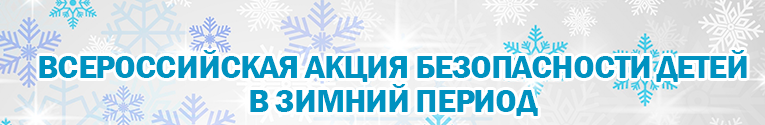 ВСЕРОССИЙСКАЯ АКЦИЯ БЕЗОПАСНОСТИ ДЕТЕЙ В ЗИМНИЙ ПЕРИОД